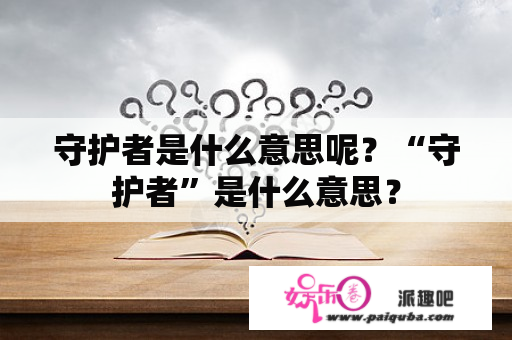 守护者是什么意思呢？“守护者”是什么意思？

娱乐圈

派趣吧

www.paiquba.com